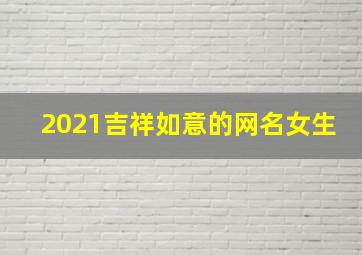 2021吉祥如意的网名女生